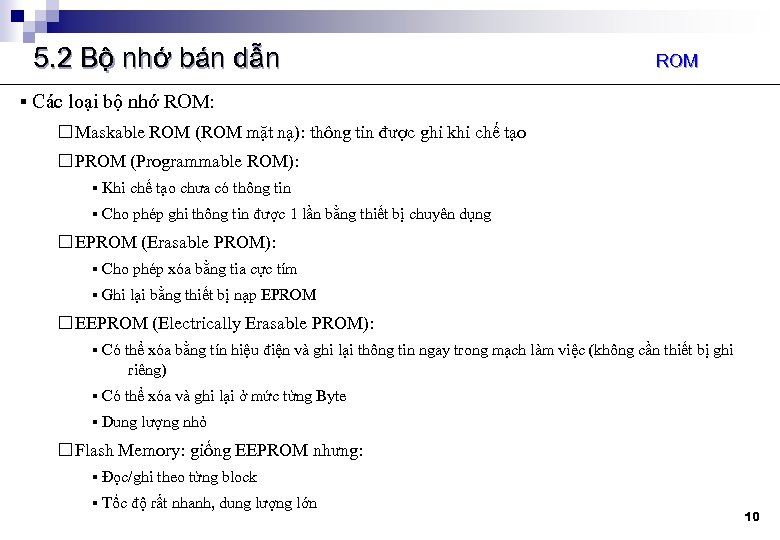 5.2 Bộ nhớ bán dẫn

ROM

▪ Các loại bộ nhớ ROM:

□ Maskable ROM (ROM mặt nạ): thông tin được ghi khi chế tạo

□ PROM (Programmable ROM):

▪ Khi chế tạo chưa có thông tin

▪ Cho phép ghi thông tin được 1 lần bằng thiết bị chuyên dụng

□ EPROM (Erasable PROM):

▪ Cho phép xóa bằng tia cực tím

▪ Ghi lại bằng thiết bị nạp EPROM

□ EEPROM (Electrically Erasable PROM):

▪ Có thể xóa bằng tín hiệu điện và ghi lại thông tin ngay trong mạch làm việc (không cần thiết bị ghi riêng)

▪ Có thể xóa và ghi lại ở mức từng Byte

▪ Dung lượng nhỏ

□ Flash Memory: giống EEPROM nhưng:

▪ Đọc/ghi theo từng block

▪ Tốc độ rất nhanh, dung lượng lớn

10